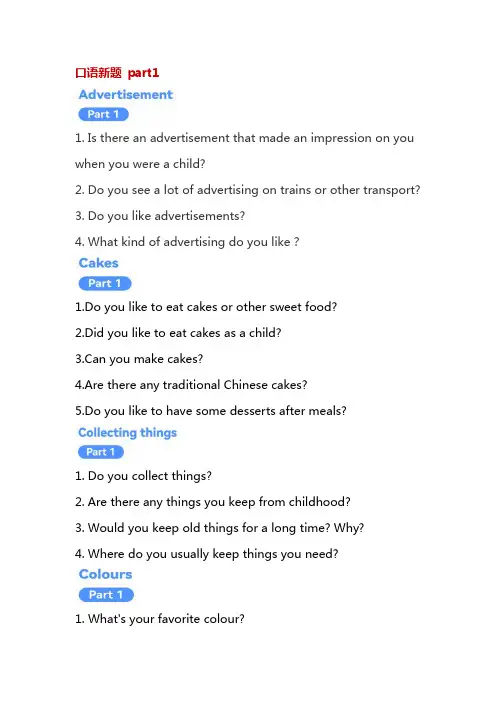 口语新题 part1

Advertisement

Part 1

1. Is there an advertisement that made an impression on you when you were a child?

2. Do you see a lot of advertising on trains or other transport?

3. Do you like advertisements?

4. What kind of advertising do you like ?

Cakes

Part 1

1.Do you like to eat cakes or other sweet food?

2.Did you like to eat cakes as a child?

3.Can you make cakes?

4.Are there any traditional Chinese cakes?

5.Do you like to have some desserts after meals?

Collecting things

Part 1

1. Do you collect things?

2. Are there any things you keep from childhood?

3. Would you keep old things for a long time? Why?

4. Where do you usually keep things you need?

Colours

Part 1

1. What's your favorite colour?